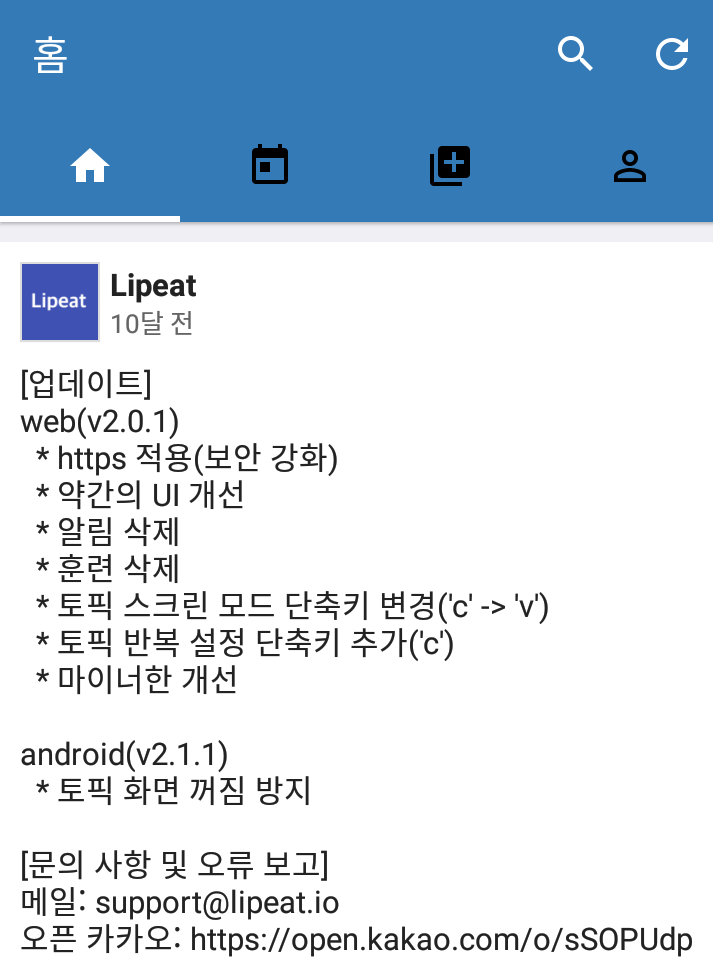 홈

Lipeat

Lipeat
10달 전

[업데이트]
web(v2.0.1)
* https 적용(보안 강화)
* 약간의 UI 개선
* 알림 삭제
* 훈련 삭제
* 토픽 스크린 모드 단축키 변경('c' -> 'v')
* 토픽 반복 설정 단축키 추가('c')
* 마이너한 개선

android(v2.1.1)
* 토픽 화면 꺼짐 방지

[문의 사항 및 오류 보고]
메일: support@lipeat.io
오픈 카카오: https://open.kakao.com/o/sSOPUdp